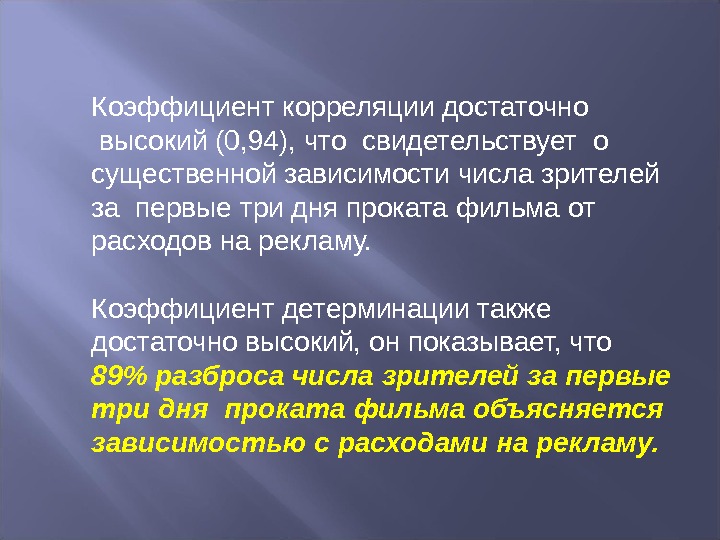 Коэффициент корреляции достаточно высокий (0,94), что свидетельствует о существенной зависимости числа зрителей за первые три дня проката фильма от расходов на рекламу.

Коэффициент детерминации также достаточно высокий, он показывает, что 89% разброса числа зрителей за первые три дня проката фильма объясняется зависимостью с расходами на рекламу.